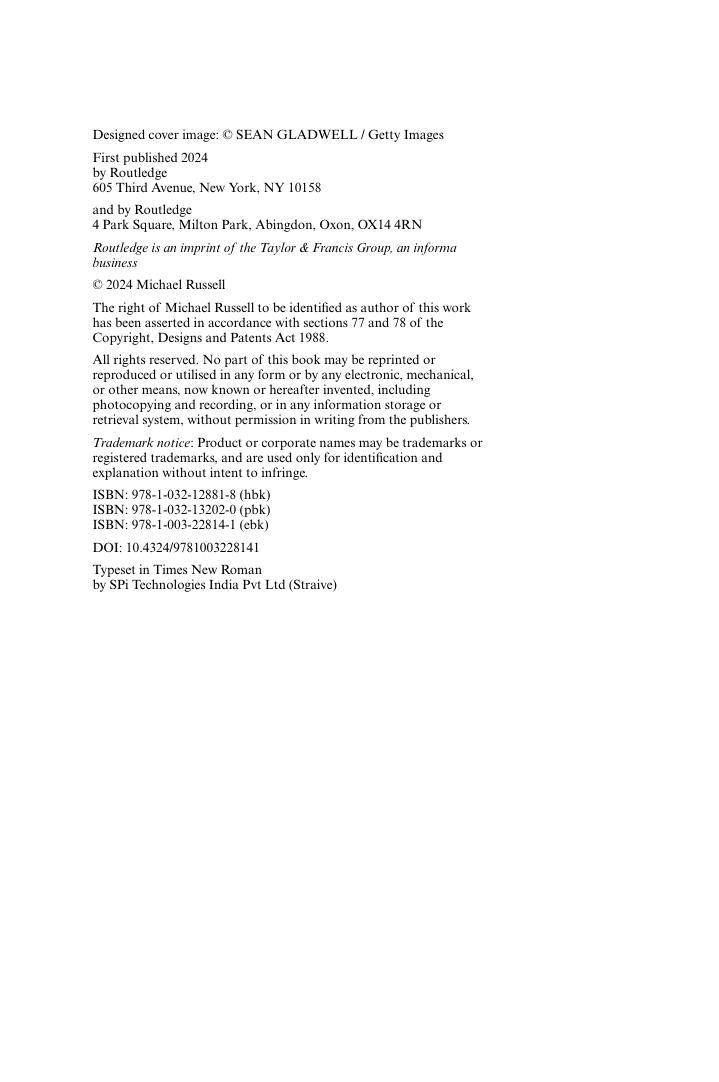 Designed cover image: © SEAN GLADWELL / Getty Images

First published 2024
by Routledge
605 Third Avenue, New York, NY 10158

and by Routledge
4 Park Square, Milton Park, Abingdon, Oxon, OX14 4RN

Routledge is an imprint of the Taylor & Francis Group, an informa business

© 2024 Michael Russell

The right of Michael Russell to be identified as author of this work has been asserted in accordance with sections 77 and 78 of the Copyright, Designs and Patents Act 1988.

All rights reserved. No part of this book may be reprinted or reproduced or utilised in any form or by any electronic, mechanical, or other means, now known or hereafter invented, including photocopying and recording, or in any information storage or retrieval system, without permission in writing from the publishers.

Trademark notice: Product or corporate names may be trademarks or registered trademarks, and are used only for identification and explanation without intent to infringe.

ISBN: 978-1-032-12881-8 (hbk)
ISBN: 978-1-032-13202-0 (pbk)
ISBN: 978-1-003-22814-1 (ebk)

DOI: 10.4324/9781003228141

Typeset in Times New Roman
by SPi Technologies India Pvt Ltd (Straive)